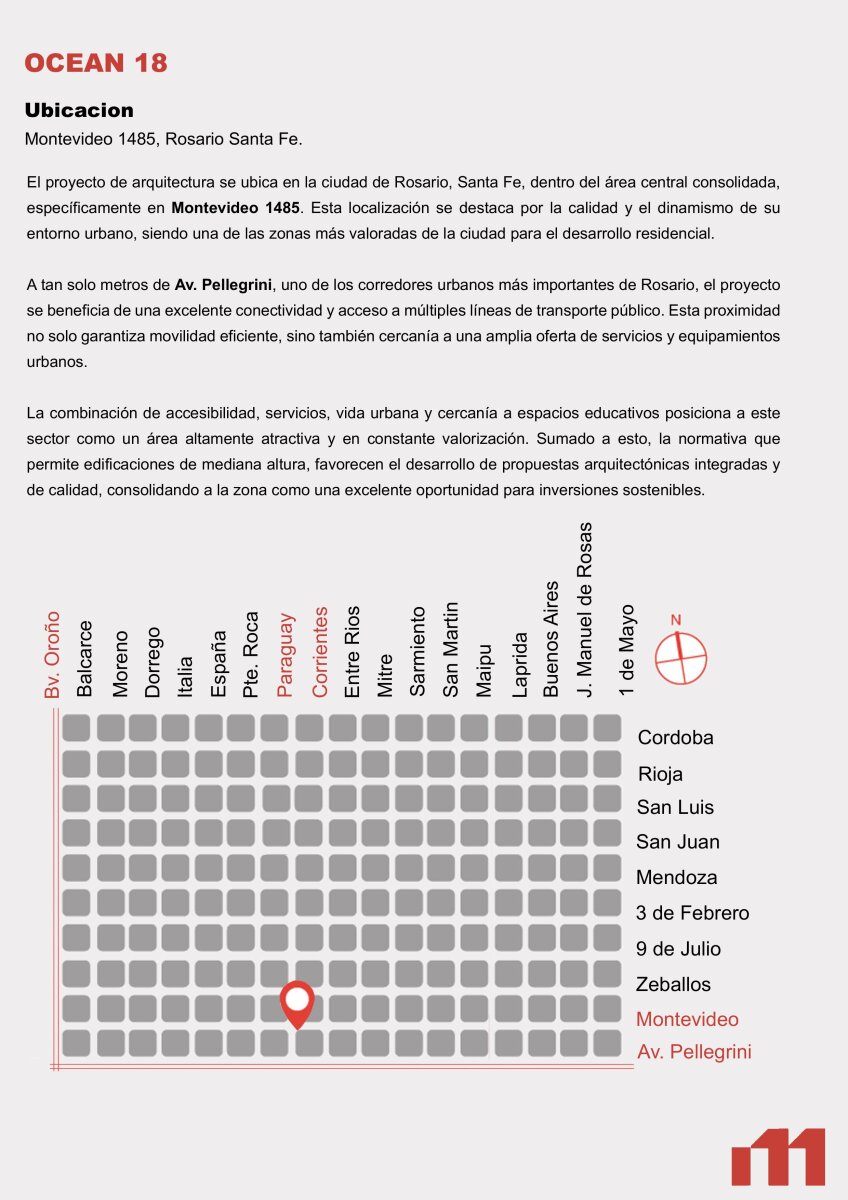 OCEAN 18

Ubicacion

Montevideo 1485, Rosario Santa Fe.

El proyecto de arquitectura se ubica en la ciudad de Rosario, Santa Fe, dentro del área central consolidada, específicamente en Montevideo 1485. Esta localización se destaca por la calidad y el dinamismo de su entorno urbano, siendo una de las zonas más valoradas de la ciudad para el desarrollo residencial.

A tan solo metros de Av. Pellegrini, uno de los corredores urbanos más importantes de Rosario, el proyecto se beneficia de una excelente conectividad y acceso a múltiples líneas de transporte público. Esta proximidad no solo garantiza movilidad eficiente, sino también cercanía a una amplia oferta de servicios y equipamientos urbanos.

La combinación de accesibilidad, servicios, vida urbana y cercanía a espacios educativos posiciona a este sector como un área altamente atractiva y en constante valorización. Sumado a esto, la normativa que permite edificaciones de mediana altura, favorecen el desarrollo de propuestas arquitectónicas integradas y de calidad, consolidando a la zona como una excelente oportunidad para inversiones sostenibles.

Bv. Oroño
Balcarce
Moreno
Dorrego
Italia
España
Pte. Roca
Paraguay
Corrientes
Entre Rios
Mitre
Sarmiento
San Martin
Maipu
Laprida
Buenos Aires
J. Manuel de Rosas
1 de Mayo

N

Cordoba
Rioja
San Luis
San Juan
Mendoza
3 de Febrero
9 de Julio
Zeballos
Montevideo
Av. Pellegrini